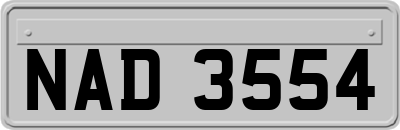 NAD 3554